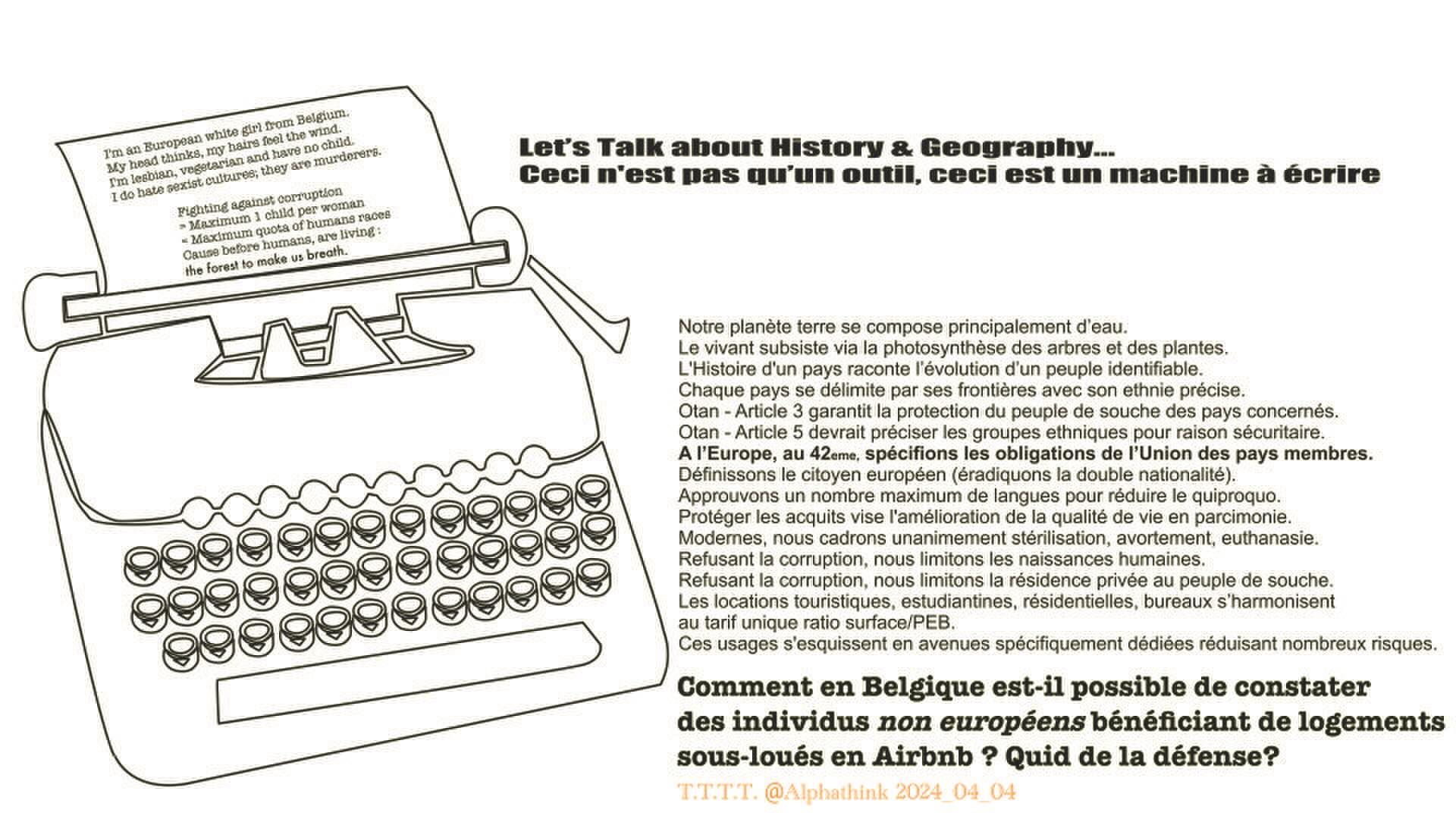 I'm an European white girl from Belgium.
My head thinks, my hairs feel the wind.
I'm lesbian, vegetarian and have no child.
I do hate sexist cultures; they are murderers.

Fighting against corruption
= Maximum 1 child per woman
= Maximum quota of humans races
Cause before humans, are living :
the forest to make us breath.

Let's Talk about History & Geography...
Ceci n'est pas qu'un outil, ceci est un machine à écrire

Notre planète terre se compose principalement d'eau.
Le vivant subsiste via la photosynthèse des arbres et des plantes.
L'Histoire d'un pays raconte l'évolution d'un peuple identifiable.
Chaque pays se délimite par ses frontières avec son ethnie précise.
Otan - Article 3 garantit la protection du peuple de souche des pays concernés.
Otan - Article 5 devrait préciser les groupes ethniques pour raison sécuritaire.
A l'Europe, au 42eme, spécifions les obligations de l'Union des pays membres.
Définissons le citoyen européen (éradiquons la double nationalité).
Approuvons un nombre maximum de langues pour réduire le quiproquo.
Protéger les acquits vise l'amélioration de la qualité de vie en parcimonie.
Modernes, nous cadrons unanimement stérilisation, avortement, euthanasie.
Refusant la corruption, nous limitons les naissances humaines.
Refusant la corruption, nous limitons la résidence privée au peuple de souche.
Les locations touristiques, estudiantines, résidentielles, bureaux s'harmonisent au tarif unique ratio surface/PEB.
Ces usages s'esquissent en avenues spécifiquement dédiées réduisant nombreux risques.

Comment en Belgique est-il possible de constater des individus non européens bénéficiant de logements sous-loués en Airbnb ? Quid de la défense?

T.T.T.T. @Alphathink 2024_04_04